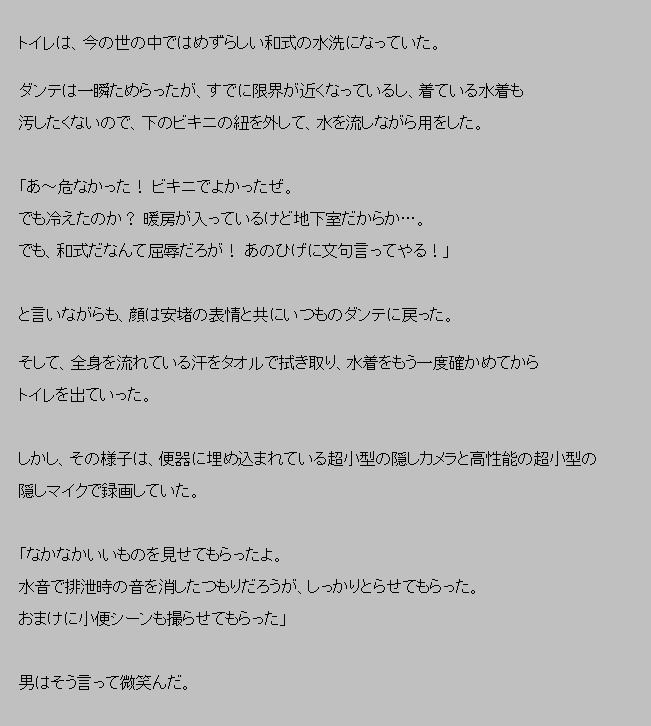 トイレは、今の世の中ではめずらしい和式の水洗になっていた。

ダンテは一瞬ためらったが、すでに限界が近くなっているし、着ている水着も汚したくないので、下のビキニの紐を外して、水を流しながら用をした。

「あ～危なかった！ ビキニでよかったぜ。
でも冷えたのか？ 暖房が入っているけど地下室だからか…。
でも、和式だなんて屈辱だろが！ あのひげに文句言ってやる！」

と言いながらも、顔は安堵の表情と共にいつものダンテに戻った。

そして、全身を流れている汗をタオルで拭き取り、水着をもう一度確かめてからトイレを出ていった。

しかし、その様子は、便器に埋め込まれている超小型の隠しカメラと高性能の超小型の隠しマイクで録画していた。

「なかなかいいものを見せてもらったよ。
水音で排泄時の音を消したつもりだろうが、しっかりとらせてもらった。
おまけに小便シーンも撮らせてもらった」

男はそう言って微笑んだ。